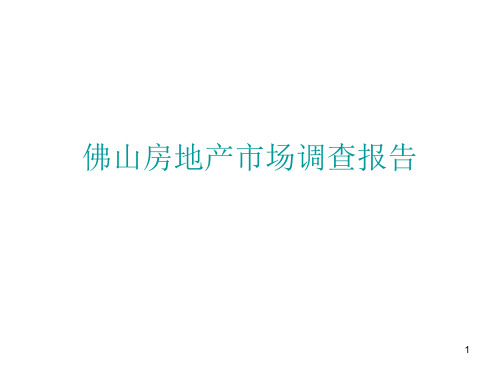 佛山房地产市场调查报告

1